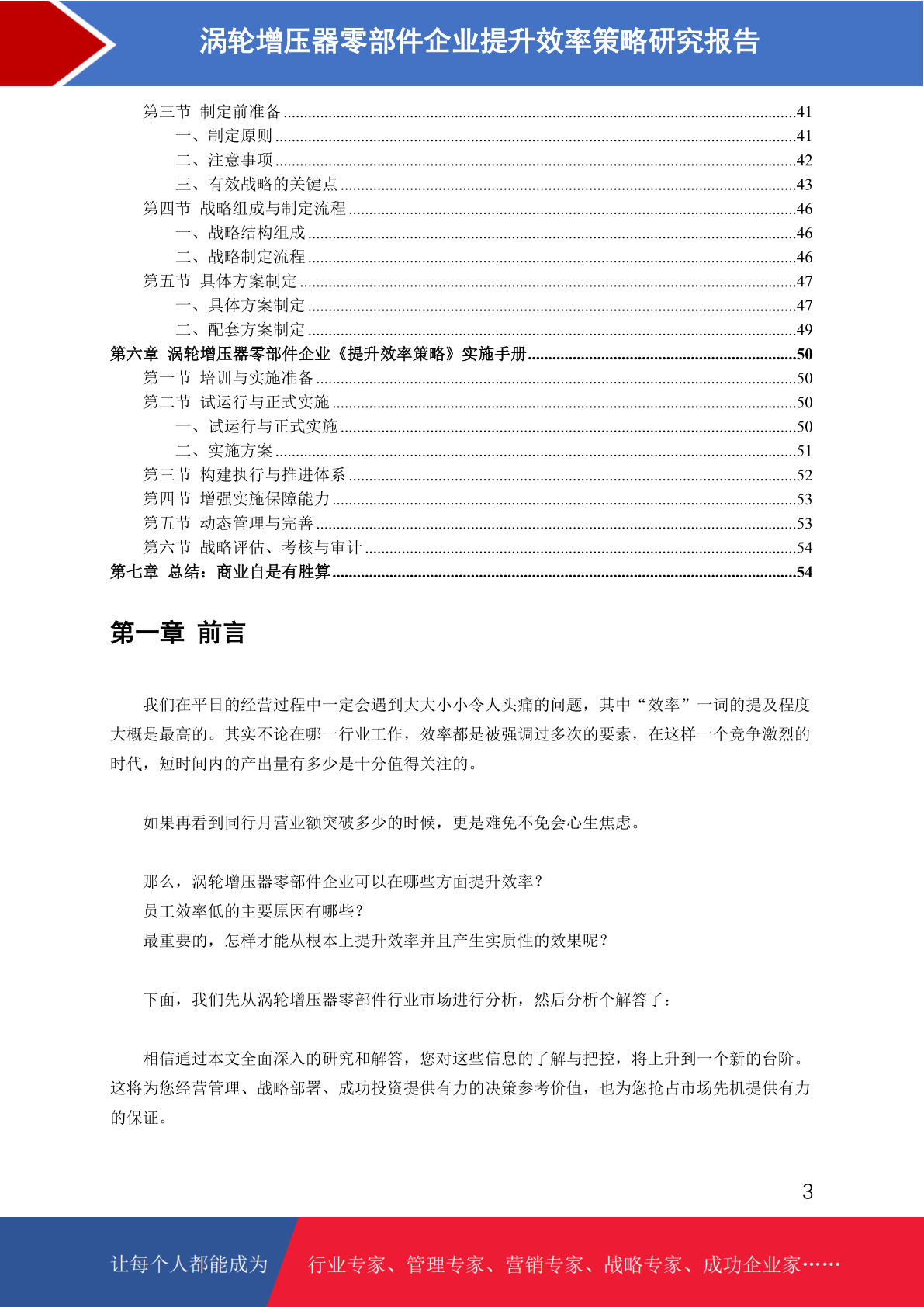 涡轮增压器零部件企业提升效率策略研究报告

第三节 制定前准备 ........41
一、制定原则 ........41
二、注意事项 ........42
三、有效战略的关键点 ........43
第四节 战略组成与制定流程 ........46
一、战略结构组成 ........46
二、战略制定流程 ........46
第五节 具体方案制定 ........47
一、具体方案制定 ........47
二、配套方案制定 ........49
第六章 涡轮增压器零部件企业《提升效率策略》实施手册 ........50
第一节 培训与实施准备 ........50
第二节 试运行与正式实施 ........50
一、试运行与正式实施 ........50
二、实施方案 ........51
第三节 构建执行与推进体系 ........52
第四节 增强实施保障能力 ........53
第五节 动态管理与完善 ........53
第六节 战略评估、考核与审计 ........54
第七章 总结：商业自是有胜算 ........54

第一章 前言

我们在平日的经营过程中一定会遇到大大小小令人头痛的问题，其中“效率”一词的提及程度大概是最高的。其实不论在哪一行业工作，效率都是被强调过多次的要素，在这样一个竞争激烈的时代，短时间内的产出量有多少是十分值得关注的。

如果再看到同行月营业额突破多少的时候，更是难免不免会心生焦虑。

那么，涡轮增压器零部件企业可以在哪些方面提升效率？
员工效率低的主要原因有哪些？
最重要的，怎样才能从根本上提升效率并且产生实质性的效果呢？

下面，我们先从涡轮增压器零部件行业市场进行分析，然后分析个解答了：

相信通过本文全面深入的研究和解答，您对这些信息的了解与把控，将上升到一个新的台阶。这将为您经营管理、战略部署、成功投资提供有力的决策参考价值，也为您抢占市场先机提供有力的保证。

3

让每个人都能成为 行业专家、管理专家、营销专家、战略专家、成功企业家……